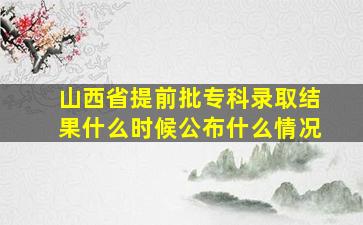 山西省提前批专科录取结果什么时候公布什么情况